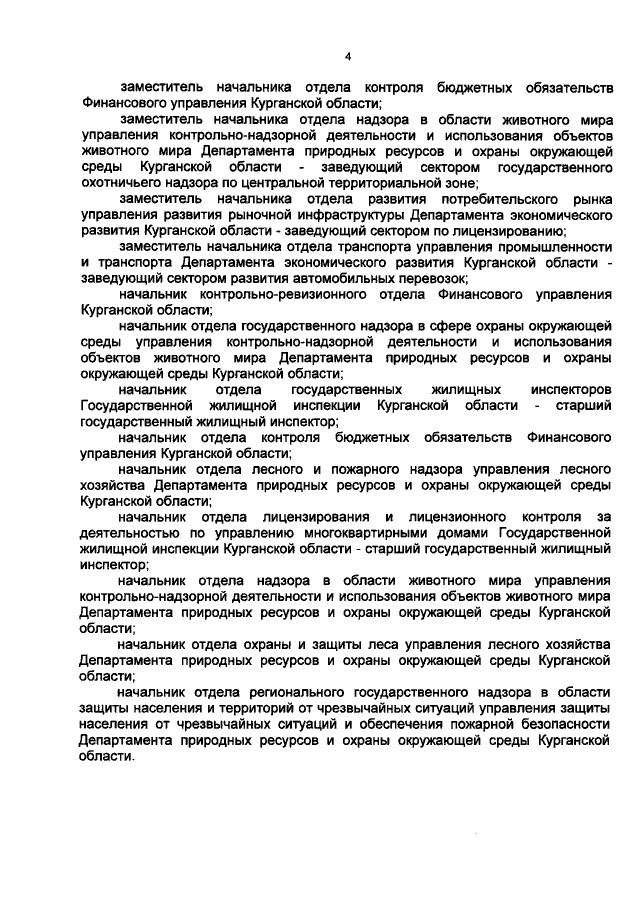 4

заместитель начальника отдела контроля бюджетных обязательств Финансового управления Курганской области;

заместитель начальника отдела надзора в области животного мира управления контрольно-надзорной деятельности и использования объектов животного мира Департамента природных ресурсов и охраны окружающей среды Курганской области - заведующий сектором государственного охотничьего надзора по центральной территориальной зоне;

заместитель начальника отдела развития потребительского рынка управления развития рыночной инфраструктуры Департамента экономического развития Курганской области - заведующий сектором по лицензированию;

заместитель начальника отдела транспорта управления промышленности и транспорта Департамента экономического развития Курганской области - заведующий сектором развития автомобильных перевозок;

начальник контрольно-ревизионного отдела Финансового управления Курганской области;

начальник отдела государственного надзора в сфере охраны окружающей среды управления контрольно-надзорной деятельности и использования объектов животного мира Департамента природных ресурсов и охраны окружающей среды Курганской области;

начальник отдела государственных жилищных инспекторов Государственной жилищной инспекции Курганской области - старший государственный жилищный инспектор;

начальник отдела контроля бюджетных обязательств Финансового управления Курганской области;

начальник отдела лесного и пожарного надзора управления лесного хозяйства Департамента природных ресурсов и охраны окружающей среды Курганской области;

начальник отдела лицензирования и лицензионного контроля за деятельностью по управлению многоквартирными домами Государственной жилищной инспекции Курганской области - старший государственный жилищный инспектор;

начальник отдела надзора в области животного мира управления контрольно-надзорной деятельности и использования объектов животного мира Департамента природных ресурсов и охраны окружающей среды Курганской области;

начальник отдела охраны и защиты леса управления лесного хозяйства Департамента природных ресурсов и охраны окружающей среды Курганской области;

начальник отдела регионального государственного надзора в области защиты населения и территорий от чрезвычайных ситуаций управления защиты населения от чрезвычайных ситуаций и обеспечения пожарной безопасности Департамента природных ресурсов и охраны окружающей среды Курганской области.